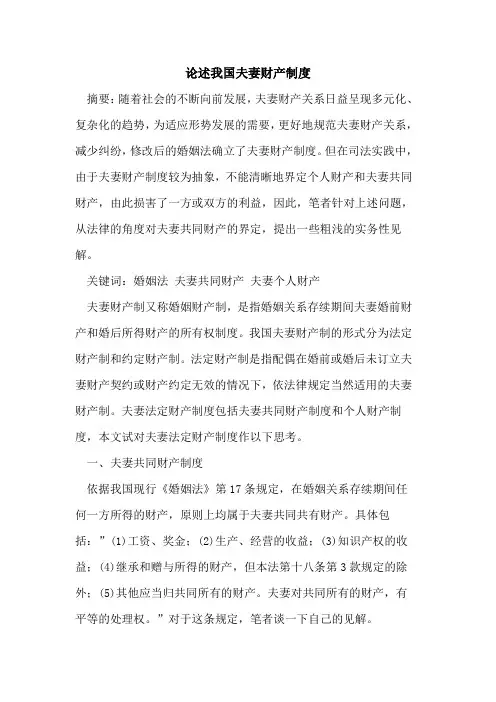 论述我国夫妻财产制度

摘要：随着社会的不断向前发展，夫妻财产关系日益呈现多元化、复杂化的趋势，为适应形势发展的需要，更好地规范夫妻财产关系，减少纠纷，修改后的婚姻法确立了夫妻财产制度。但在司法实践中，由于夫妻财产制度较为抽象，不能清晰地界定个人财产和夫妻共同财产，由此损害了一方或双方的利益，因此，笔者针对上述问题，从法律的角度对夫妻共同财产的界定，提出一些粗浅的实务性见解。

关键词：婚姻法 夫妻共同财产 夫妻个人财产

夫妻财产制又称婚姻财产制，是指婚姻关系存续期间夫妻婚前财产和婚后所得财产的所有权制度。我国夫妻财产制的形式分为法定财产制和约定财产制。法定财产制是指配偶在婚前或婚后未订立夫妻财产契约或财产约定无效的情况下，依法律规定当然适用的夫妻财产制。夫妻法定财产制度包括夫妻共同财产制度和个人财产制度，本文试对夫妻法定财产制度作以下思考。

一、夫妻共同财产制度

依据我国现行《婚姻法》第17条规定，在婚姻关系存续期间任何一方所得的财产，原则上均属于夫妻共同共有财产。具体包括：”(1)工资、奖金；(2)生产、经营的收益；(3)知识产权的收益；(4)继承和赠与所得的财产，但本法第十八条第3款规定的除外；(5)其他应当归共同所有的财产。夫妻对共同所有的财产，有平等的处理权。”对于这条规定，笔者谈一下自己的见解。